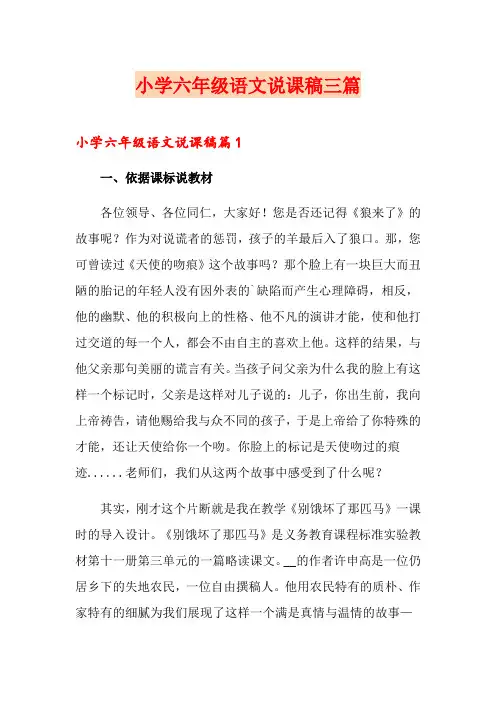 小学六年级语文说课稿三篇

小学六年级语文说课稿篇1

一、依据课标说教材

各位领导、各位同仁，大家好！您是否还记得《狼来了》的故事呢？作为对说谎者的惩罚，孩子的羊最后入了狼口。那，您可曾读过《天使的吻痕》这个故事吗？那个脸上有一块巨大而丑陋的胎记的年轻人没有因外表的`缺陷而产生心理障碍，相反，他的幽默、他的积极向上的性格、他不凡的演讲才能，使和他打过交道的每一个人，都会不由自主的喜欢上他。这样的结果，与他父亲那句美丽的谎言有关。当孩子问父亲为什么我的脸上有这样一个标记时，父亲是这样对儿子说的：儿子，你出生前，我向上帝祷告，请他赐给我与众不同的孩子，于是上帝给了你特殊的才能，还让天使给你一个吻。你脸上的标记是天使吻过的痕迹......老师们，我们从这两个故事中感受到了什么呢？

其实，刚才这个片断就是我在教学《别饿坏了那匹马》一课时的导入设计。《别饿坏了那匹马》是义务教育课程标准实验教材第十一册第三单元的一篇略读课文。__的作者许申高是一位仍居乡下的失地农民，一位自由撰稿人。他用农民特有的质朴、作家特有的细腻为我们展现了这样一个满是真情与温情的故事—